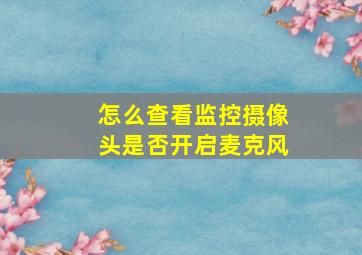 怎么查看监控摄像头是否开启麦克风